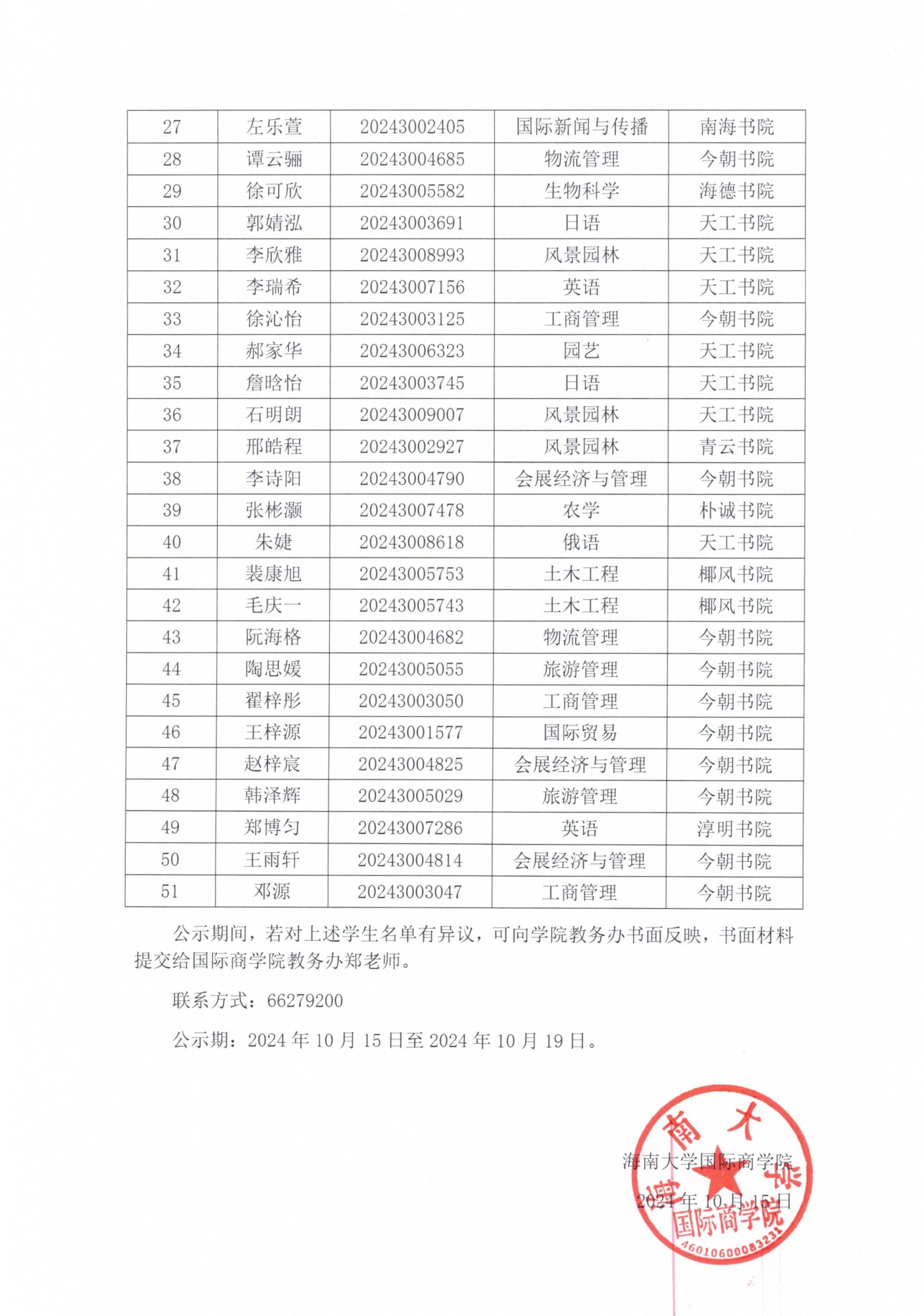 | 27 | 左乐萱 | 20243002405 | 国际新闻与传播 | 南海书院 |
|---|---|---|---|---|
| 28 | 谭云骊 | 20243004685 | 物流管理 | 今朝书院 |
| 29 | 徐可欣 | 20243005582 | 生物科学 | 海德书院 |
| 30 | 郭婧泓 | 20243003691 | 日语 | 天工书院 |
| 31 | 李欣雅 | 20243008993 | 风景园林 | 天工书院 |
| 32 | 李瑞希 | 20243007156 | 英语 | 天工书院 |
| 33 | 徐沁怡 | 20243003125 | 工商管理 | 今朝书院 |
| 34 | 郝家华 | 20243006323 | 园艺 | 天工书院 |
| 35 | 詹晗怡 | 20243003745 | 日语 | 天工书院 |
| 36 | 石明朗 | 20243009007 | 风景园林 | 天工书院 |
| 37 | 邢皓程 | 20243002927 | 风景园林 | 青云书院 |
| 38 | 李诗阳 | 20243004790 | 会展经济与管理 | 今朝书院 |
| 39 | 张彬灏 | 20243007478 | 农学 | 朴诚书院 |
| 40 | 朱婕 | 20243008618 | 俄语 | 天工书院 |
| 41 | 裴康旭 | 20243005753 | 土木工程 | 椰风书院 |
| 42 | 毛庆一 | 20243005743 | 土木工程 | 椰风书院 |
| 43 | 阮海格 | 20243004682 | 物流管理 | 今朝书院 |
| 44 | 陶思媛 | 20243005055 | 旅游管理 | 今朝书院 |
| 45 | 翟梓彤 | 20243003050 | 工商管理 | 今朝书院 |
| 46 | 王梓源 | 20243001577 | 国际贸易 | 今朝书院 |
| 47 | 赵梓宸 | 20243004825 | 会展经济与管理 | 今朝书院 |
| 48 | 韩泽辉 | 20243005029 | 旅游管理 | 今朝书院 |
| 49 | 郑博匀 | 20243007286 | 英语 | 淳明书院 |
| 50 | 王雨轩 | 20243004814 | 会展经济与管理 | 今朝书院 |
| 51 | 邓源 | 20243003047 | 工商管理 | 今朝书院 |

公示期间，若对上述学生名单有异议，可向学院教务办书面反映，书面材料提交给国际商学院教务办郑老师。

联系方式：66279200

公示期：2024 年 10 月 15 日至 2024 年 10 月 19 日。

海南大学国际商学院

2024 年 10 月 15 日

海南大学 国际商学院 4601060008323